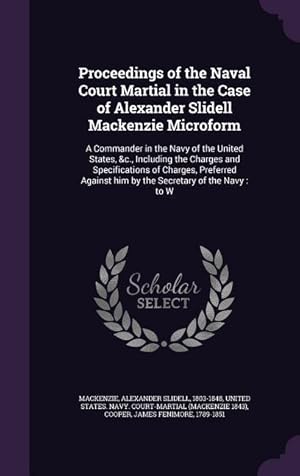 Proceedings of the Naval Court Martial in the Case of Alexander Slidell Mackenzie Microform

A Commander in the Navy of the United States, &c., Including the Charges and Specifications of Charges, Preferred Against him by the Secretary of the Navy : to W

Scholar
SELECT

MACKENZIE, ALEXANDER SLIDELL, 1803-1848, UNITED STATES. NAVY. COURT-MARTIAL (MACKENZIE 1843), COOPER, JAMES FENIMORE, 1789-1851